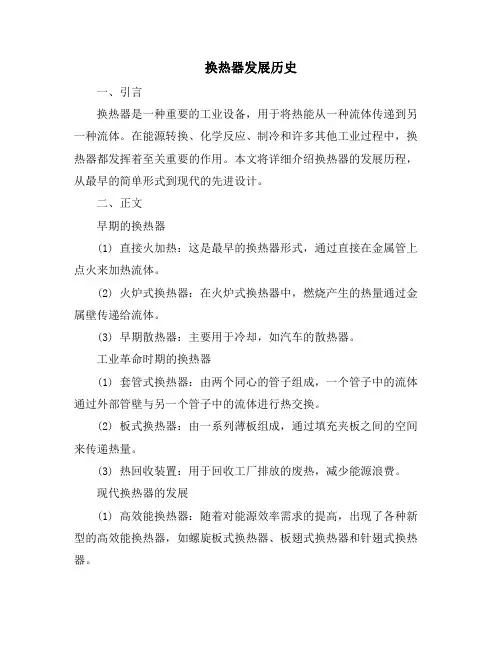 换热器发展历史

一、引言

换热器是一种重要的工业设备，用于将热能从一种流体传递到另一种流体。在能源转换、化学反应、制冷和许多其他工业过程中，换热器都发挥着至关重要的作用。本文将详细介绍换热器的发展历程，从最早的简单形式到现代的先进设计。

二、正文

早期的换热器

(1) 直接火加热：这是最早的换热器形式，通过直接在金属管上点火来加热流体。

(2) 火炉式换热器：在火炉式换热器中，燃烧产生的热量通过金属壁传递给流体。

(3) 早期散热器：主要用于冷却，如汽车的散热器。

工业革命时期的换热器

(1) 套管式换热器：由两个同心的管子组成，一个管子中的流体通过外部管壁与另一个管子中的流体进行热交换。

(2) 板式换热器：由一系列薄板组成，通过填充夹板之间的空间来传递热量。

(3) 热回收装置：用于回收工厂排放的废热，减少能源浪费。

现代换热器的发展

(1) 高效能换热器：随着对能源效率需求的提高，出现了各种新型的高效能换热器，如螺旋板式换热器、板翅式换热器和针翅式换热器。